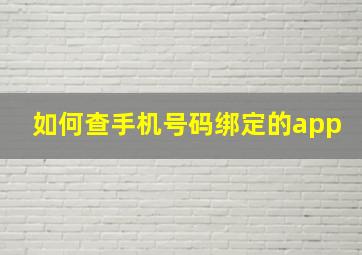 如何查手机号码绑定的app